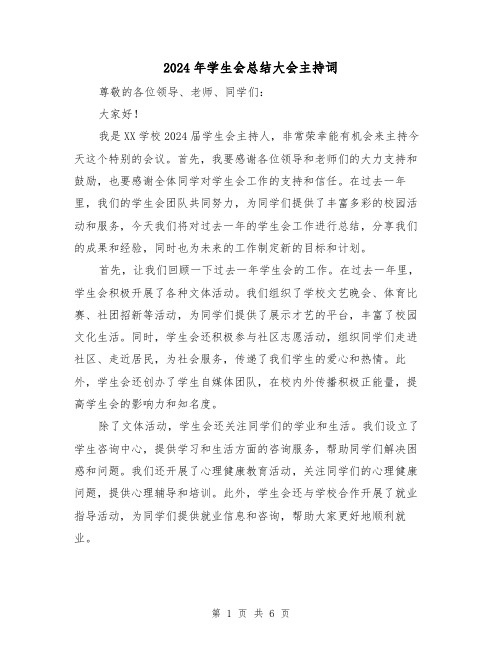 2024年学生会总结大会主持词

尊敬的各位领导、老师、同学们：

大家好！

我是XX学校2024届学生会主持人，非常荣幸能有机会来主持今天这个特别的会议。首先，我要感谢各位领导和老师们的大力支持和鼓励，也要感谢全体同学对学生会工作的支持和信任。在过去一年里，我们的学生会团队共同努力，为同学们提供了丰富多彩的校园活动和服务，今天我们将对过去一年的学生会工作进行总结，分享我们的成果和经验，同时也为未来的工作制定新的目标和计划。

首先，让我们回顾一下过去一年学生会的工作。在过去一年里，学生会积极开展了各种文体活动。我们组织了学校文艺晚会、体育比赛、社团招新等活动，为同学们提供了展示才艺的平台，丰富了校园文化生活。同时，学生会还积极参与社区志愿活动，组织同学们走进社区、走近居民，为社会服务，传递了我们学生的爱心和热情。此外，学生会还创办了学生自媒体团队，在校内外传播积极正能量，提高学生会的影响力和知名度。

除了文体活动，学生会还关注同学们的学业和生活。我们设立了学生咨询中心，提供学习和生活方面的咨询服务，帮助同学们解决困惑和问题。我们还开展了心理健康教育活动，关注同学们的心理健康问题，提供心理辅导和培训。此外，学生会还与学校合作开展了就业指导活动，为同学们提供就业信息和咨询，帮助大家更好地顺利就业。

第 1 页 共 6 页